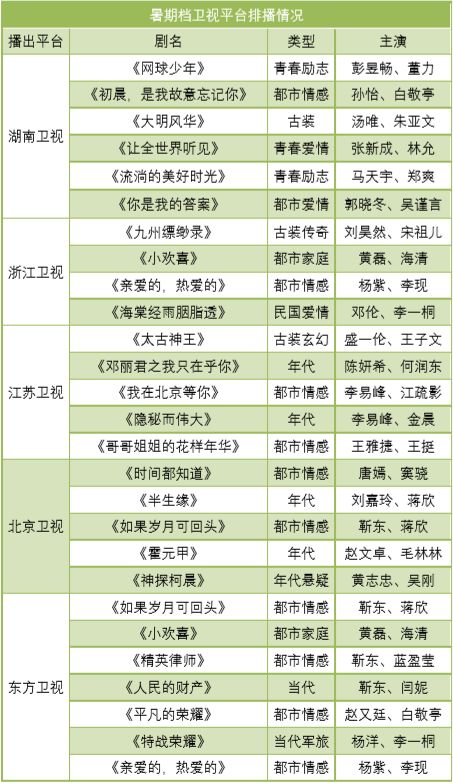 暑期档卫视平台排播情况

| 播出平台 | 剧名 | 类型 | 主演 |
|---|---|---|---|
| 湖南卫视 | 《网球少年》 | 青春励志 | 彭昱畅、董力 |
| | 《初晨，是我故意忘记你》 | 都市情感 | 孙怡、白敬亭 |
| | 《大明风华》 | 古装 | 汤唯、朱亚文 |
| | 《让全世界听见》 | 青春爱情 | 张新成、林允 |
| | 《流淌的美好时光》 | 青春励志 | 马天宇、郑爽 |
| | 《你是我的答案》 | 都市爱情 | 郭晓冬、吴谨言 |
| 浙江卫视 | 《九州缥缈录》 | 古装传奇 | 刘昊然、宋祖儿 |
| | 《小欢喜》 | 都市家庭 | 黄磊、海清 |
| | 《亲爱的，热爱的》 | 都市情感 | 杨紫、李现 |
| | 《海棠经雨胭脂透》 | 民国爱情 | 邓伦、李一桐 |
| 江苏卫视 | 《太古神王》 | 古装玄幻 | 盛一伦、王子文 |
| | 《邓丽君之我只在乎你》 | 年代 | 陈妍希、何润东 |
| | 《我在北京等你》 | 都市情感 | 李易峰、江疏影 |
| | 《隐秘而伟大》 | 年代 | 李易峰、金晨 |
| | 《哥哥姐姐的花样年华》 | 都市情感 | 王雅捷、王挺 |
| 北京卫视 | 《时间都知道》 | 都市情感 | 唐嫣、窦骁 |
| | 《半生缘》 | 年代 | 刘嘉玲、蒋欣 |
| | 《如果岁月可回头》 | 都市情感 | 靳东、蒋欣 |
| | 《霍元甲》 | 年代 | 赵文卓、毛林林 |
| | 《神探柯晨》 | 年代悬疑 | 黄志忠、吴刚 |
| 东方卫视 | 《如果岁月可回头》 | 都市情感 | 靳东、蒋欣 |
| | 《小欢喜》 | 都市家庭 | 黄磊、海清 |
| | 《精英律师》 | 都市情感 | 靳东、蓝盈莹 |
| | 《人民的财产》 | 当代 | 靳东、闫妮 |
| | 《平凡的荣耀》 | 都市情感 | 赵又廷、白敬亭 |
| | 《特战荣耀》 | 当代军旅 | 杨洋、李一桐 |
| | 《亲爱的，热爱的》 | 都市情感 | 杨紫、李现 |